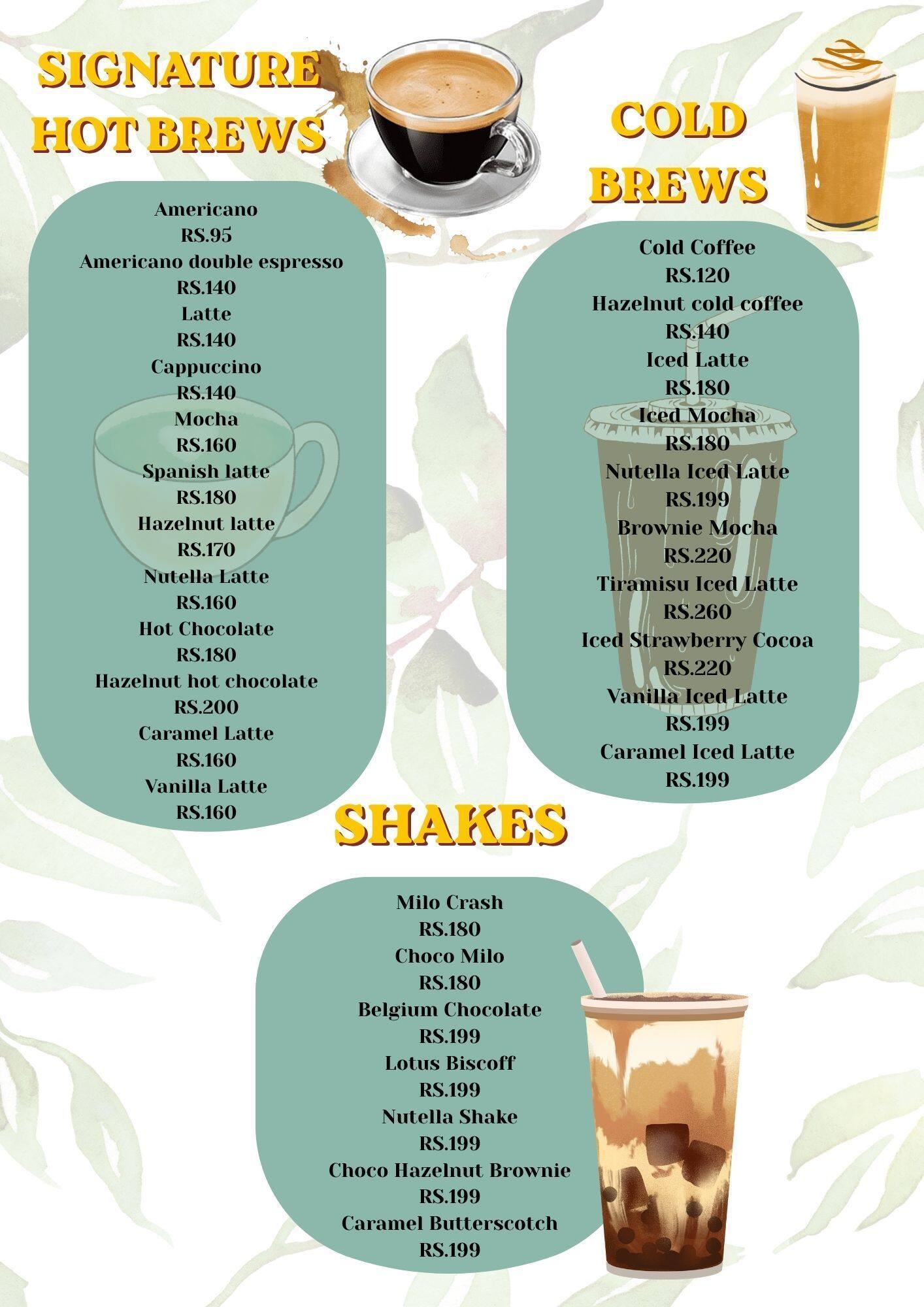 SIGNATURE HOT BREWS

Americano
RS.95
Americano double espresso
RS.140
Latte
RS.140
Cappuccino
RS.140
Mocha
RS.160
Spanish latte
RS.180
Hazelnut latte
RS.170
Nutella Latte
RS.160
Hot Chocolate
RS.180
Hazelnut hot chocolate
RS.200
Caramel Latte
RS.160
Vanilla Latte
RS.160

COLD BREWS

Cold Coffee
RS.120
Hazelnut cold coffee
RS.140
Iced Latte
RS.180
Iced Mocha
RS.180
Nutella Iced Latte
RS.199
Brownie Mocha
RS.220
Tiramisu Iced Latte
RS.260
Iced Strawberry Cocoa
RS.220
Vanilla Iced Latte
RS.199
Caramel Iced Latte
RS.199

SHAKES

Milo Crash
RS.180
Choco Milo
RS.180
Belgium Chocolate
RS.199
Lotus Biscoff
RS.199
Nutella Shake
RS.199
Choco Hazelnut Brownie
RS.199
Caramel Butterscotch
RS.199